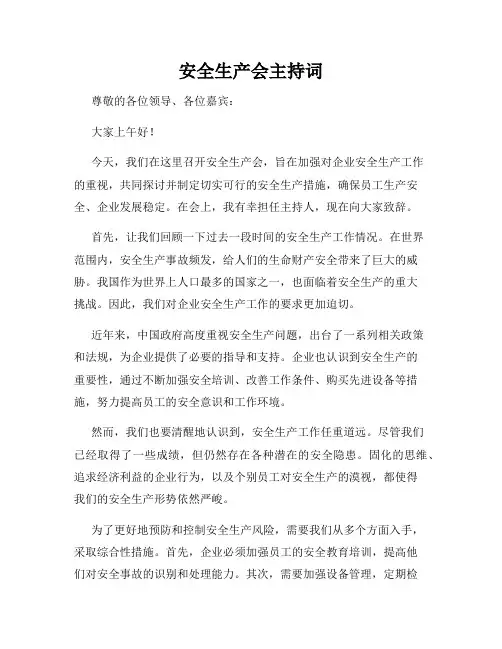 安全生产会主持词

尊敬的各位领导、各位嘉宾：

大家上午好！

今天，我们在这里召开安全生产会，旨在加强对企业安全生产工作的重视，共同探讨并制定切实可行的安全生产措施，确保员工生产安全、企业发展稳定。在会上，我有幸担任主持人，现在向大家致辞。

首先，让我们回顾一下过去一段时间的安全生产工作情况。在世界范围内，安全生产事故频发，给人们的生命财产安全带来了巨大的威胁。我国作为世界上人口最多的国家之一，也面临着安全生产的重大挑战。因此，我们对企业安全生产工作的要求更加迫切。

近年来，中国政府高度重视安全生产问题，出台了一系列相关政策和法规，为企业提供了必要的指导和支持。企业也认识到安全生产的重要性，通过不断加强安全培训、改善工作条件、购买先进设备等措施，努力提高员工的安全意识和工作环境。

然而，我们也要清醒地认识到，安全生产工作任重道远。尽管我们已经取得了一些成绩，但仍然存在各种潜在的安全隐患。固化的思维、追求经济利益的企业行为，以及个别员工对安全生产的漠视，都使得我们的安全生产形势依然严峻。

为了更好地预防和控制安全生产风险，需要我们从多个方面入手，采取综合性措施。首先，企业必须加强员工的安全教育培训，提高他们对安全事故的识别和处理能力。其次，需要加强设备管理，定期检